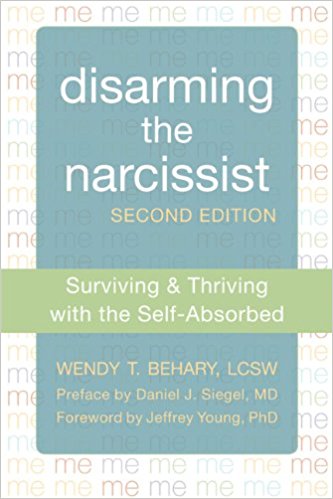 disarming the narcissist
SECOND EDITION

Surviving & Thriving with the Self-Absorbed

WENDY T. BEHARY, LCSW
Preface by Daniel J. Siegel, MD
Foreword by Jeffrey Young, PhD